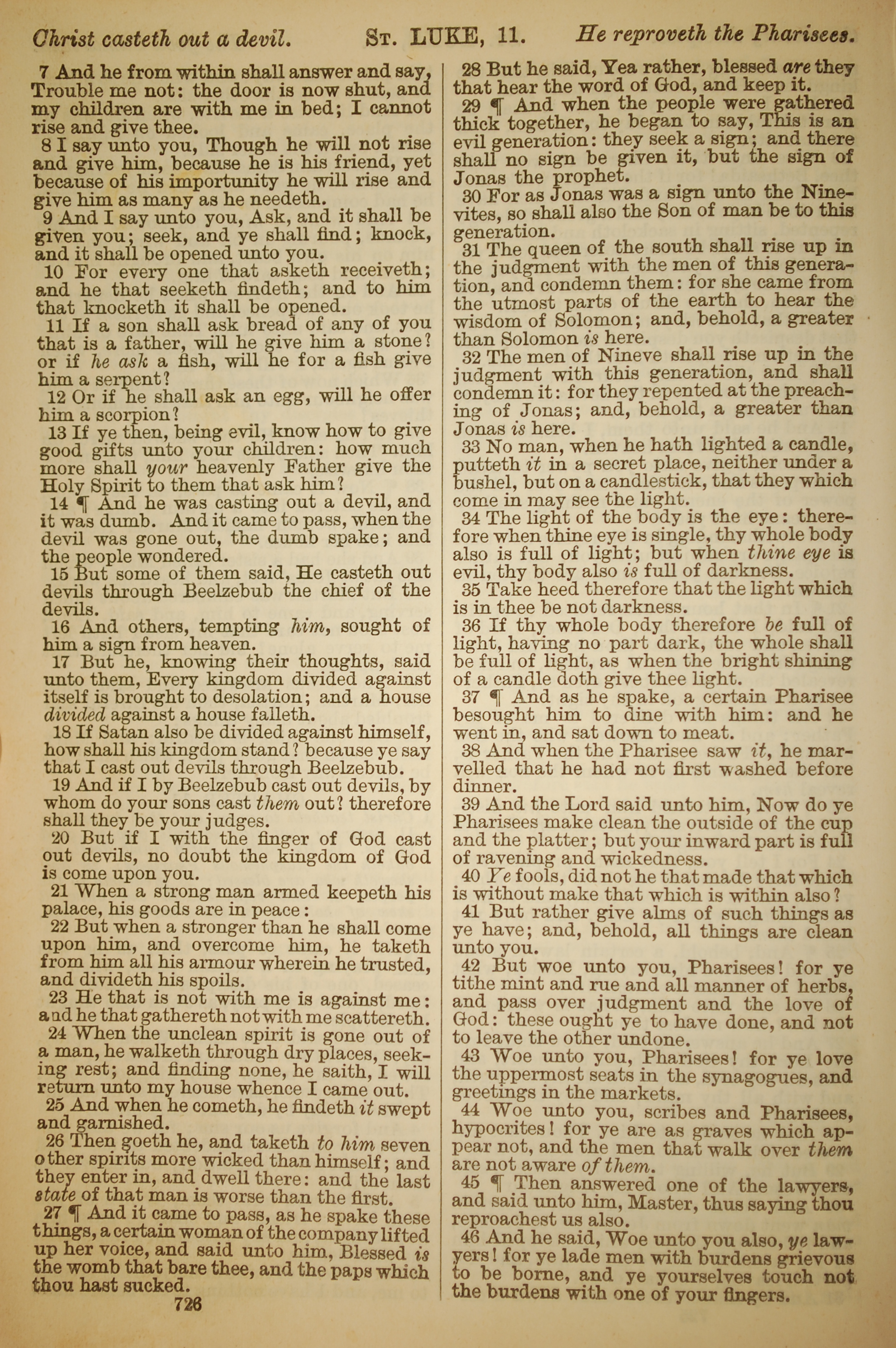 Christ casteth out a devil. ST. LUKE, 11. He reproveth the Pharisees.

7 And he from within shall answer and say, Trouble me not: the door is now shut, and my children are with me in bed; I cannot rise and give thee.

8 I say unto you, Though he will not rise and give him, because he is his friend, yet because of his importunity he will rise and give him as many as he needeth.

9 And I say unto you, Ask, and it shall be given you; seek, and ye shall find; knock, and it shall be opened unto you.

10 For every one that asketh receiveth; and he that seeketh findeth; and to him that knocketh it shall be opened.

11 If a son shall ask bread of any of you that is a father, will he give him a stone? or if he ask a fish, will he for a fish give him a serpent?

12 Or if he shall ask an egg, will he offer him a scorpion?

13 If ye then, being evil, know how to give good gifts unto your children: how much more shall your heavenly Father give the Holy Spirit to them that ask him?

14 ¶ And he was casting out a devil, and it was dumb. And it came to pass, when the devil was gone out, the dumb spake; and the people wondered.

15 But some of them said, He casteth out devils through Beelzebub the chief of the devils.

16 And others, tempting him, sought of him a sign from heaven.

17 But he, knowing their thoughts, said unto them, Every kingdom divided against itself is brought to desolation; and a house divided against a house falleth.

18 If Satan also be divided against himself, how shall his kingdom stand? because ye say that I cast out devils through Beelzebub.

19 And if I by Beelzebub cast out devils, by whom do your sons cast them out? therefore shall they be your judges.

20 But if I with the finger of God cast out devils, no doubt the kingdom of God is come upon you.

21 When a strong man armed keepeth his palace, his goods are in peace:

22 But when a stronger than he shall come upon him, and overcome him, he taketh from him all his armour wherein he trusted, and divideth his spoils.

23 He that is not with me is against me: and he that gathereth not with me scattereth.

24 When the unclean spirit is gone out of a man, he walketh through dry places, seeking rest; and finding none, he saith, I will return unto my house whence I came out.

25 And when he cometh, he findeth it swept and garnished.

26 Then goeth he, and taketh to him seven other spirits more wicked than himself; and they enter in, and dwell there: and the last state of that man is worse than the first.

27 ¶ And it came to pass, as he spake these things, a certain woman of the company lifted up her voice, and said unto him, Blessed is the womb that bare thee, and the paps which thou hast sucked.

726

28 But he said, Yea rather, blessed are they that hear the word of God, and keep it.

29 ¶ And when the people were gathered thick together, he began to say, This is an evil generation: they seek a sign; and there shall no sign be given it, but the sign of Jonas the prophet.

30 For as Jonas was a sign unto the Ninevites, so shall also the Son of man be to this generation.

31 The queen of the south shall rise up in the judgment with the men of this generation, and condemn them: for she came from the utmost parts of the earth to hear the wisdom of Solomon; and, behold, a greater than Solomon is here.

32 The men of Nineve shall rise up in the judgment with this generation, and shall condemn it: for they repented at the preaching of Jonas; and, behold, a greater than Jonas is here.

33 No man, when he hath lighted a candle, putteth it in a secret place, neither under a bushel, but on a candlestick, that they which come in may see the light.

34 The light of the body is the eye: therefore when thine eye is single, thy whole body also is full of light; but when thine eye is evil, thy body also is full of darkness.

35 Take heed therefore that the light which is in thee be not darkness.

36 If thy whole body therefore be full of light, having no part dark, the whole shall be full of light, as when the bright shining of a candle doth give thee light.

37 ¶ And as he spake, a certain Pharisee besought him to dine with him: and he went in, and sat down to meat.

38 And when the Pharisee saw it, he marvelled that he had not first washed before dinner.

39 And the Lord said unto him, Now do ye Pharisees make clean the outside of the cup and the platter; but your inward part is full of ravening and wickedness.

40 Ye fools, did not he that made that which is without make that which is within also?

41 But rather give alms of such things as ye have; and, behold, all things are clean unto you.

42 But woe unto you, Pharisees! for ye tithe mint and rue and all manner of herbs, and pass over judgment and the love of God: these ought ye to have done, and not to leave the other undone.

43 Woe unto you, Pharisees! for ye love the uppermost seats in the synagogues, and greetings in the markets.

44 Woe unto you, scribes and Pharisees, hypocrites! for ye are as graves which appear not, and the men that walk over them are not aware of them.

45 ¶ Then answered one of the lawyers, and said unto him, Master, thus saying thou reproachest us also.

46 And he said, Woe unto you also, ye lawyers! for ye lade men with burdens grievous to be borne, and ye yourselves touch not the burdens with one of your fingers.